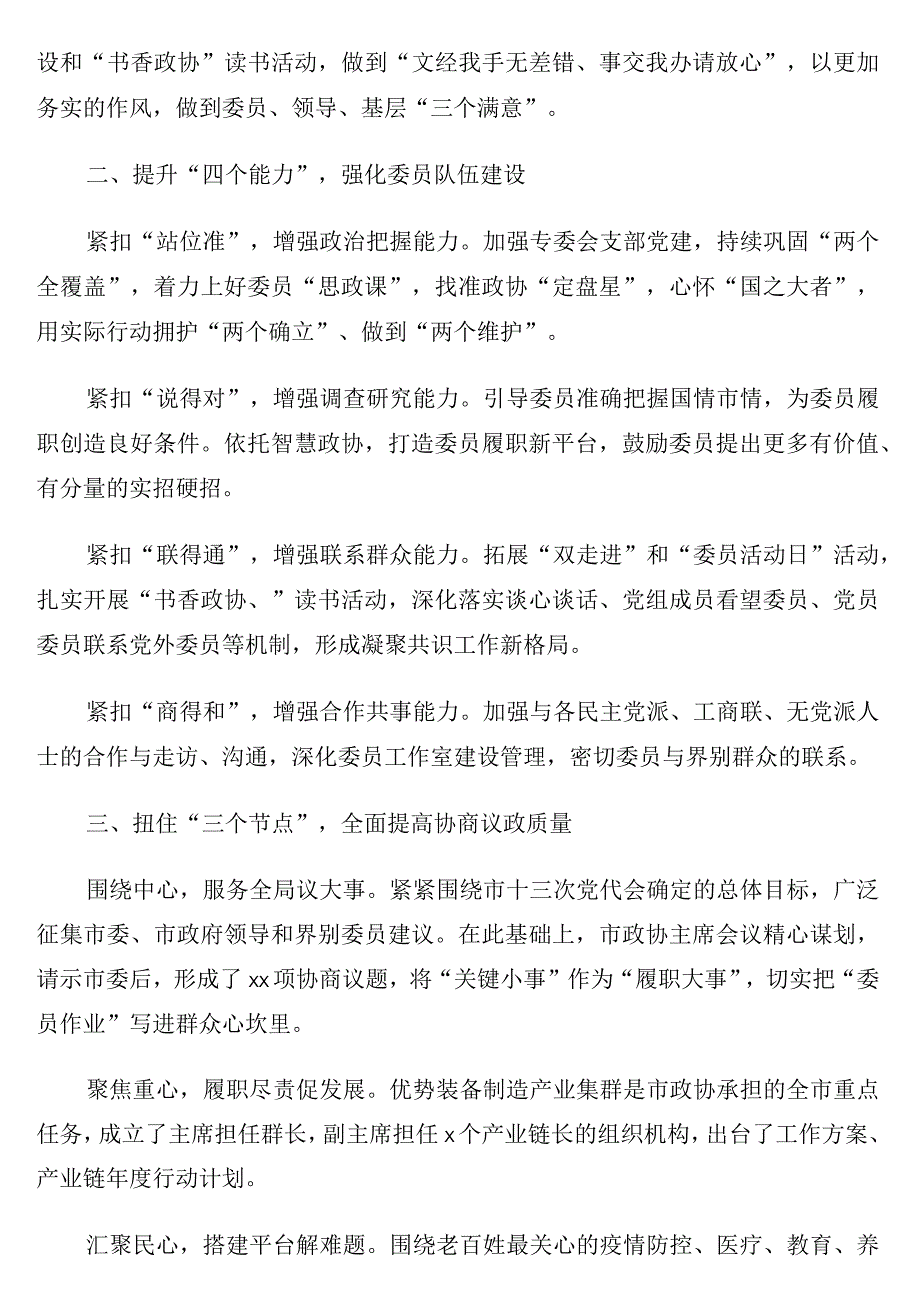 设和“书香政协”读书活动，做到“文经我手无差错、事交我办请放心”，以更加务实的作风，做到委员、领导、基层“三个满意”。

二、提升“四个能力”，强化委员队伍建设

紧扣“站位准”，增强政治把握能力。加强专委会支部党建，持续巩固“两个全覆盖”，着力上好委员“思政课”，找准政协“定盘星”，心怀“国之大者”，用实际行动拥护“两个确立”、做到“两个维护”。

紧扣“说得对”，增强调查研究能力。引导委员准确把握国情市情，为委员履职创造良好条件。依托智慧政协，打造委员履职新平台，鼓励委员提出更多有价值、有分量的实招硬招。

紧扣“联得通”，增强联系群众能力。拓展“双走进”和“委员活动日”活动，扎实开展“书香政协、”读书活动，深化落实谈心谈话、党组成员看望委员、党员委员联系党外委员等机制，形成凝聚共识工作新格局。

紧扣“商得和”，增强合作共事能力。加强与各民主党派、工商联、无党派人士的合作与走访、沟通，深化委员工作室建设管理，密切委员与界别群众的联系。

三、扭住“三个节点”，全面提高协商议政质量

围绕中心，服务全局议大事。紧紧围绕市十三次党代会确定的总体目标，广泛征集市委、市政府领导和界别委员建议。在此基础上，市政协主席会议精心谋划，请示市委后，形成了xx项协商议题，将“关键小事”作为“履职大事”，切实把“委员作业”写进群众心坎里。

聚焦重心，履职尽责促发展。优势装备制造产业集群是市政协承担的全市重点任务，成立了主席担任群长，副主席担任x个产业链长的组织机构，出台了工作方案、产业链年度行动计划。

汇聚民心，搭建平台解难题。围绕老百姓最关心的疫情防控、医疗、教育、养